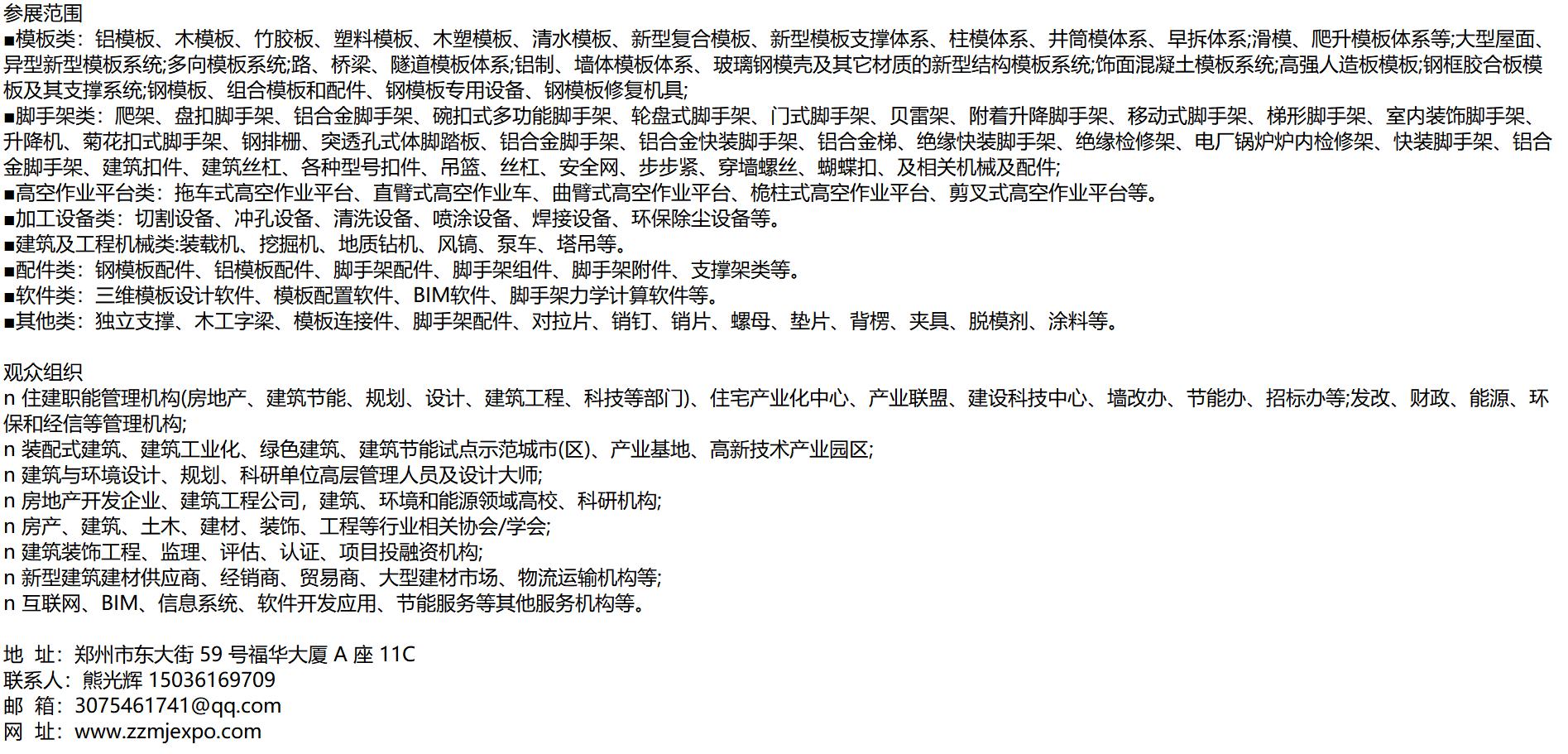 参展范围
■模板类：铝模板、木模板、竹胶板、塑料模板、木塑模板、清水模板、新型复合模板、新型模板支撑体系、柱模体系、井筒模体系、早拆体系;滑模、爬升模板体系等;大型屋面、异型新型模板系统;多向模板系统;路、桥梁、隧道模板体系;铝制、墙体模板体系、玻璃钢模壳及其它材质的新型结构模板系统;饰面混凝土模板系统;高强人造板模板;钢框胶合板模板及其支撑系统;钢模板、组合模板和配件、钢模板专用设备、钢模板修复机具;
■脚手架类：爬架、盘扣脚手架、铝合金脚手架、碗扣式多功能脚手架、轮盘式脚手架、门式脚手架、贝雷架、附着升降脚手架、移动式脚手架、梯形脚手架、室内装饰脚手架、升降机、菊花扣式脚手架、钢排栅、突透孔式体脚踏板、铝合金脚手架、铝合金快装脚手架、铝合金梯、绝缘快装脚手架、绝缘检修架、电厂锅炉炉内检修架、快装脚手架、铝合金脚手架、建筑扣件、建筑丝杠、各种型号扣件、吊篮、丝杠、安全网、步步紧、穿墙螺丝、蝴蝶扣、及相关机械及配件;
■高空作业平台类：拖车式高空作业平台、直臂式高空作业车、曲臂式高空作业平台、桅柱式高空作业平台、剪叉式高空作业平台等。
■加工设备类：切割设备、冲孔设备、清洗设备、喷涂设备、焊接设备、环保除尘设备等。
■建筑及工程机械类:装载机、挖掘机、地质钻机、风镐、泵车、塔吊等。
■配件类：钢模板配件、铝模板配件、脚手架配件、脚手架组件、脚手架附件、支撑架类等。
■软件类：三维模板设计软件、模板配置软件、BIM软件、脚手架力学计算软件等。
■其他类：独立支撑、木工字梁、模板连接件、脚手架配件、对拉片、销钉、销片、螺母、垫片、背楞、夹具、脱模剂、涂料等。

观众组织
n 住建职能管理机构(房地产、建筑节能、规划、设计、建筑工程、科技等部门)、住宅产业化中心、产业联盟、建设科技中心、墙改办、节能办、招标办等;发改、财政、能源、环保和经信等管理机构;
n 装配式建筑、建筑工业化、绿色建筑、建筑节能试点示范城市(区)、产业基地、高新技术产业园区;
n 建筑与环境设计、规划、科研单位高层管理人员及设计大师;
n 房地产开发企业、建筑工程公司，建筑、环境和能源领域高校、科研机构;
n 房产、建筑、土木、建材、装饰、工程等行业相关协会/学会;
n 建筑装饰工程、监理、评估、认证、项目投融资机构;
n 新型建筑建材供应商、经销商、贸易商、大型建材市场、物流运输机构等;
n 互联网、BIM、信息系统、软件开发应用、节能服务等其他服务机构等。

地 址：郑州市东大街 59 号福华大厦 A 座 11C
联系人：熊光辉 15036169709
邮 箱：3075461741@qq.com
网 址：www.zzmjexpo.com